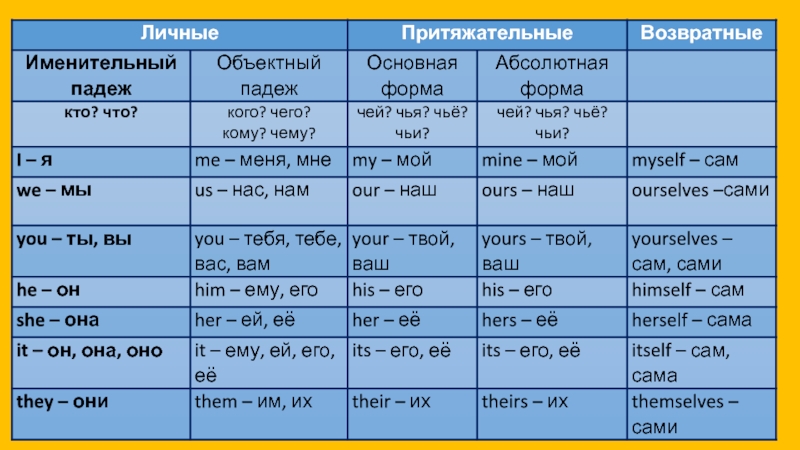 | Личные | | Притяжательные | | Возвратные |
|---|---|---|---|---|
| Именительный падеж | Объектный падеж | Основная форма | Абсолютная форма | |
| кто? что? | кого? чего? кому? чему? | чей? чья? чьё? чьи? | чей? чья? чьё? чьи? | |
| I – я | me – меня, мне | my – мой | mine – мой | myself – сам |
| we – мы | us – нас, нам | our – наш | ours – наш | ourselves –сами |
| you – ты, вы | you – тебя, тебе, вас, вам | your – твой, ваш | yours – твой, ваш | yourselves – сам, сами |
| he – он | him – ему, его | his – его | his – его | himself – сам |
| she – она | her – ей, её | her – её | hers – её | herself – сама |
| it – он, она, оно | it – ему, ей, его, её | its – его, её | its – его, её | itself – сам, сама |
| they – они | them – им, их | their – их | theirs – их | themselves – сами |